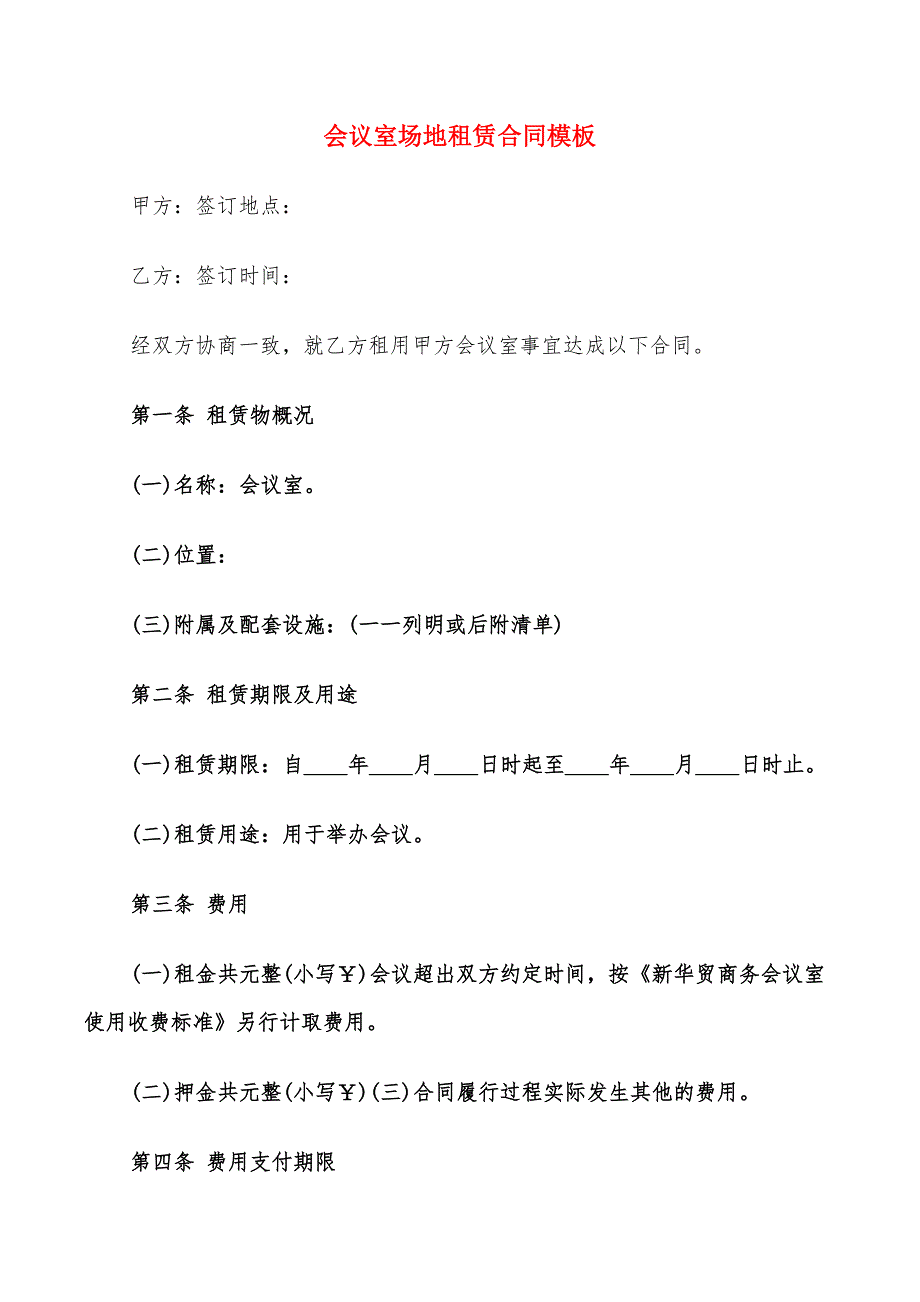 会议室场地租赁合同模板

甲方：签订地点：

乙方：签订时间：

经双方协商一致，就乙方租用甲方会议室事宜达成以下合同。

第一条 租赁物概况

(一)名称：会议室。

(二)位置：

(三)附属及配套设施：(一一列明或后附清单)

第二条 租赁期限及用途

(一)租赁期限：自____年____月____日时起至____年____月____日时止。

(二)租赁用途：用于举办会议。

第三条 费用

(一)租金共元整(小写￥)会议超出双方约定时间，按《新华贸商务会议室使用收费标准》另行计取费用。

(二)押金共元整(小写￥)(三)合同履行过程实际发生其他的费用。

第四条 费用支付期限